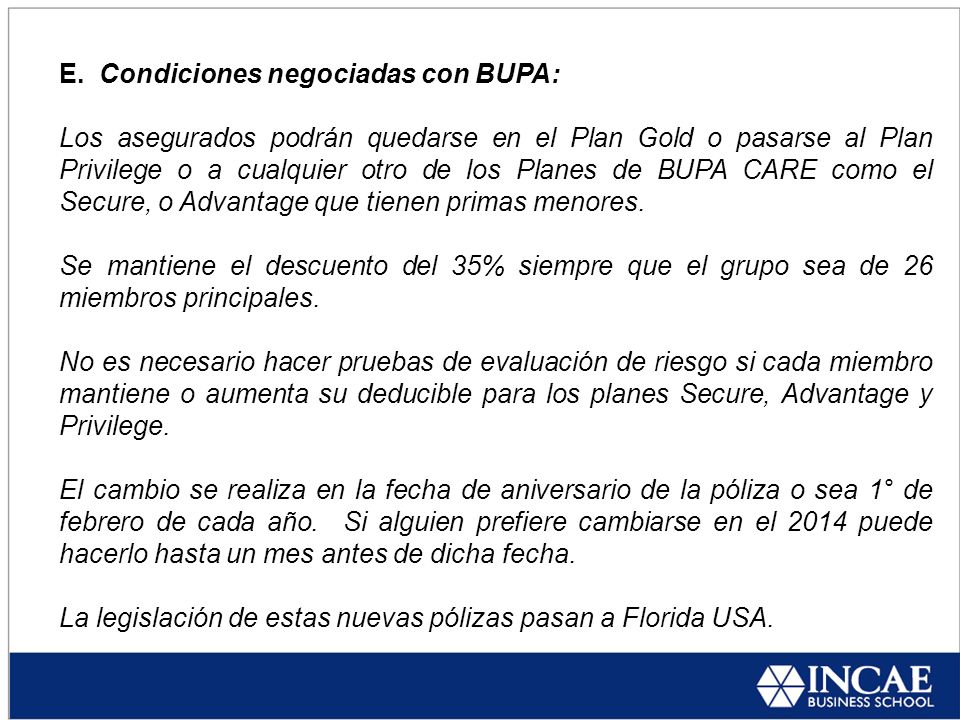 E. Condiciones negociadas con BUPA:

Los asegurados podrán quedarse en el Plan Gold o pasarse al Plan Privilege o a cualquier otro de los Planes de BUPA CARE como el Secure, o Advantage que tienen primas menores.

Se mantiene el descuento del 35% siempre que el grupo sea de 26 miembros principales.

No es necesario hacer pruebas de evaluación de riesgo si cada miembro mantiene o aumenta su deducible para los planes Secure, Advantage y Privilege.

El cambio se realiza en la fecha de aniversario de la póliza o sea 1° de febrero de cada año. Si alguien prefiere cambiarse en el 2014 puede hacerlo hasta un mes antes de dicha fecha.

La legislación de estas nuevas pólizas pasan a Florida USA.

INCAE
BUSINESS SCHOOL